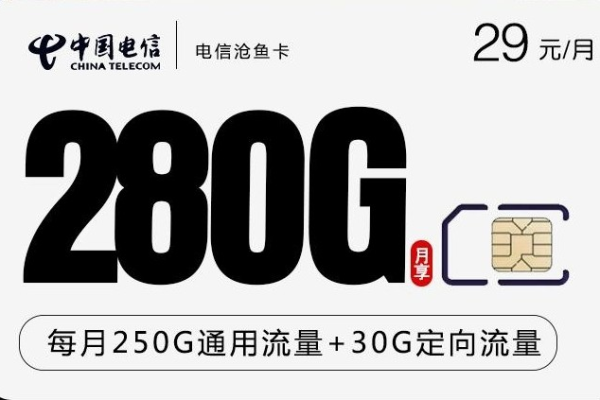 中国电信
CHINA TELECOM
电信沧鱼卡
29 元/月
280G
月享
每月250G通用流量+30G定向流量